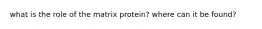 what is the role of the matrix protein? where can it be found?